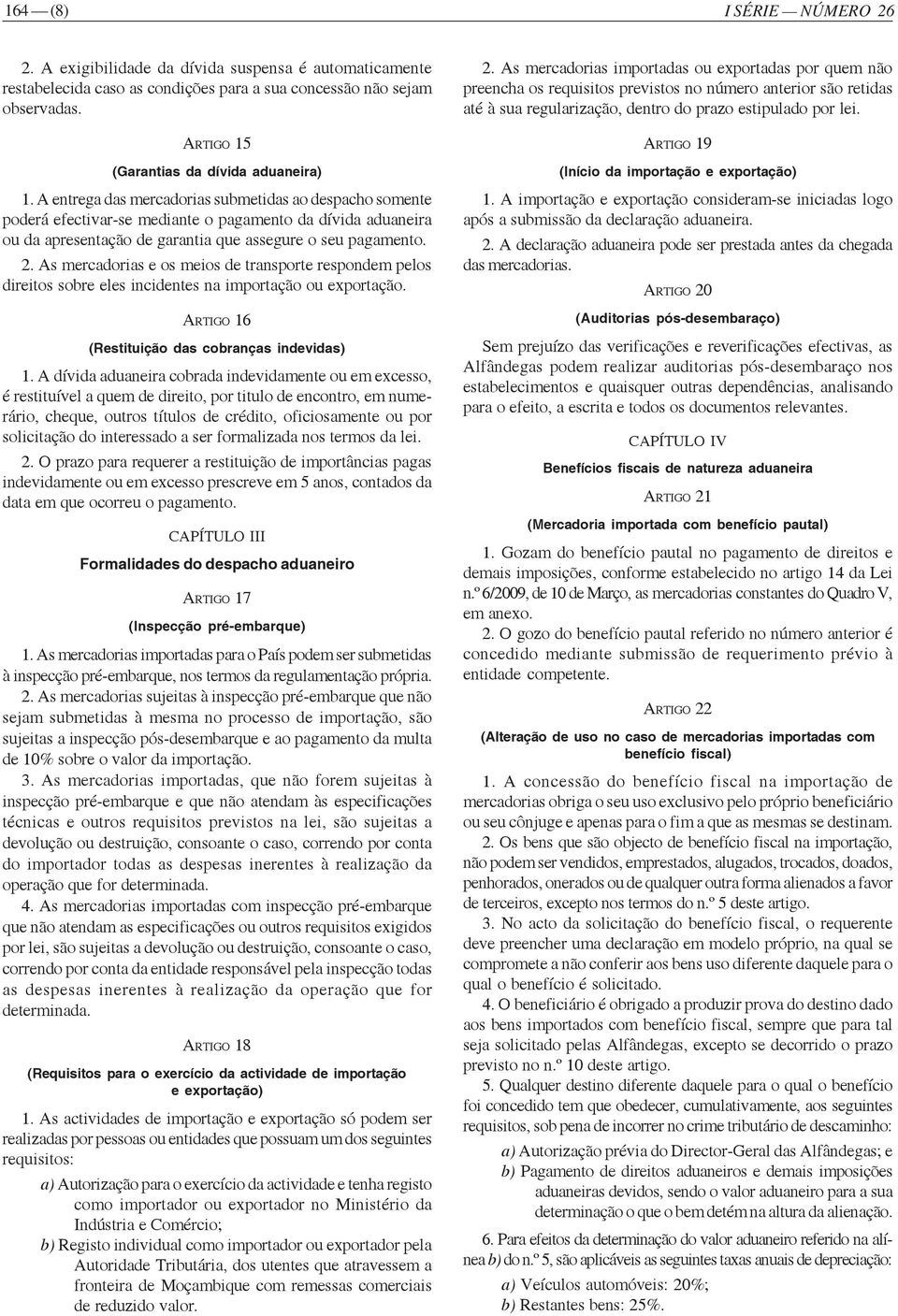 164 — (8) I SÉRIE — NÚMERO 26

2. A exigibilidade da dívida suspensa é automaticamente restabelecida caso as condições para a sua concessão não sejam observadas.

ARTIGO 15

(Garantias da dívida aduaneira)

1. A entrega das mercadorias submetidas ao despacho somente poderá efectivar-se mediante o pagamento da dívida aduaneira ou da apresentação de garantia que assegure o seu pagamento.

2. As mercadorias e os meios de transporte respondem pelos direitos sobre eles incidentes na importação ou exportação.

ARTIGO 16

(Restituição das cobranças indevidas)

1. A dívida aduaneira cobrada indevidamente ou em excesso, é restituível a quem de direito, por titulo de encontro, em numerário, cheque, outros títulos de crédito, oficiosamente ou por solicitação do interessado a ser formalizada nos termos da lei.

2. O prazo para requerer a restituição de importâncias pagas indevidamente ou em excesso prescreve em 5 anos, contados da data em que ocorreu o pagamento.

CAPÍTULO III

Formalidades do despacho aduaneiro

ARTIGO 17

(Inspecção pré-embarque)

1. As mercadorias importadas para o País podem ser submetidas à inspecção pré-embarque, nos termos da regulamentação própria.

2. As mercadorias sujeitas à inspecção pré-embarque que não sejam submetidas à mesma no processo de importação, são sujeitas a inspecção pós-desembarque e ao pagamento da multa de 10% sobre o valor da importação.

3. As mercadorias importadas, que não forem sujeitas à inspecção pré-embarque e que não atendam às especificações técnicas e outros requisitos previstos na lei, são sujeitas a devolução ou destruição, consoante o caso, correndo por conta do importador todas as despesas inerentes à realização da operação que for determinada.

4. As mercadorias importadas com inspecção pré-embarque que não atendam as especificações ou outros requisitos exigidos por lei, são sujeitas a devolução ou destruição, consoante o caso, correndo por conta da entidade responsável pela inspecção todas as despesas inerentes à realização da operação que for determinada.

ARTIGO 18

(Requisitos para o exercício da actividade de importação e exportação)

1. As actividades de importação e exportação só podem ser realizadas por pessoas ou entidades que possuam um dos seguintes requisitos:

a) Autorização para o exercício da actividade e tenha registo como importador ou exportador no Ministério da Indústria e Comércio;
b) Registo individual como importador ou exportador pela Autoridade Tributária, dos utentes que atravessem a fronteira de Moçambique com remessas comerciais de reduzido valor.

2. As mercadorias importadas ou exportadas por quem não preencha os requisitos previstos no número anterior são retidas até à sua regularização, dentro do prazo estipulado por lei.

ARTIGO 19

(Início da importação e exportação)

1. A importação e exportação consideram-se iniciadas logo após a submissão da declaração aduaneira.

2. A declaração aduaneira pode ser prestada antes da chegada das mercadorias.

ARTIGO 20

(Auditorias pós-desembaraço)

Sem prejuízo das verificações e reverificações efectivas, as Alfândegas podem realizar auditorias pós-desembaraço nos estabelecimentos e quaisquer outras dependências, analisando para o efeito, a escrita e todos os documentos relevantes.

CAPÍTULO IV

Benefícios fiscais de natureza aduaneira

ARTIGO 21

(Mercadoria importada com benefício pautal)

1. Gozam do benefício pautal no pagamento de direitos e demais imposições, conforme estabelecido no artigo 14 da Lei n.º 6/2009, de 10 de Março, as mercadorias constantes do Quadro V, em anexo.

2. O gozo do benefício pautal referido no número anterior é concedido mediante submissão de requerimento prévio à entidade competente.

ARTIGO 22

(Alteração de uso no caso de mercadorias importadas com benefício fiscal)

1. A concessão do benefício fiscal na importação de mercadorias obriga o seu uso exclusivo pelo próprio beneficiário ou seu cônjuge e apenas para o fim a que as mesmas se destinam.

2. Os bens que são objecto de benefício fiscal na importação, não podem ser vendidos, emprestados, alugados, trocados, doados, penhorados, onerados ou de qualquer outra forma alienados a favor de terceiros, excepto nos termos do n.º 5 deste artigo.

3. No acto da solicitação do benefício fiscal, o requerente deve preencher uma declaração em modelo próprio, na qual se compromete a não conferir aos bens uso diferente daquele para o qual o benefício é solicitado.

4. O beneficiário é obrigado a produzir prova do destino dado aos bens importados com benefício fiscal, sempre que para tal seja solicitado pelas Alfândegas, excepto se decorrido o prazo previsto no n.º 10 deste artigo.

5. Qualquer destino diferente daquele para o qual o benefício foi concedido tem que obedecer, cumulativamente, aos seguintes requisitos, sob pena de incorrer no crime tributário de descaminho:

a) Autorização prévia do Director-Geral das Alfândegas; e
b) Pagamento de direitos aduaneiros e demais imposições aduaneiras devidos, sendo o valor aduaneiro para a sua determinação o que o bem detém na altura da alienação.

6. Para efeitos da determinação do valor aduaneiro referido na alínea b) do n.º 5, são aplicáveis as seguintes taxas anuais de depreciação:

a) Veículos automóveis: 20%;
b) Restantes bens: 25%.